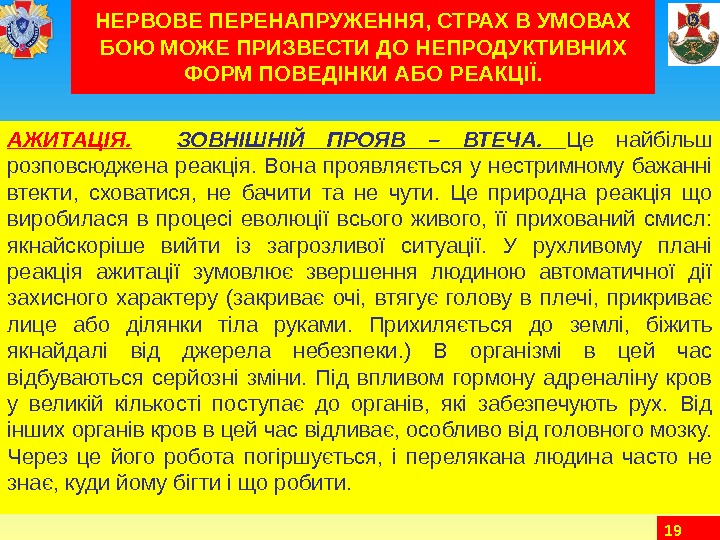 НЕРВОВЕ ПЕРЕНАПРУЖЕННЯ, СТРАХ В УМОВАХ БОЮ МОЖЕ ПРИЗВЕСТИ ДО НЕПРОДУКТИВНИХ ФОРМ ПОВЕДІНКИ АБО РЕАКЦІЇ.

АЖИТАЦІЯ. ЗОВНІШНІЙ ПРОЯВ – ВТЕЧА. Це найбільш розповсюджена реакція. Вона проявляється у нестримному бажанні втекти, сховатися, не бачити та не чути. Це природна реакція що виробилася в процесі еволюції всього живого, її прихований смисл: якнайскоріше вийти із загрозливої ситуації. У рухливому плані реакція ажитації зумовлює звершення людиною автоматичної дії захисного характеру (закриває очі, втягує голову в плечі, прикриває лице або ділянки тіла руками. Прихиляється до землі, біжить якнайдалі від джерела небезпеки.) В організмі в цей час відбуваються серйозні зміни. Під впливом гормону адреналіну кров у великій кількості поступає до органів, які забезпечують рух. Від інших органів кров в цей час відливає, особливо від головного мозку. Через це його робота погіршується, і перелякана людина часто не знає, куди йому бігти і що робити.

19